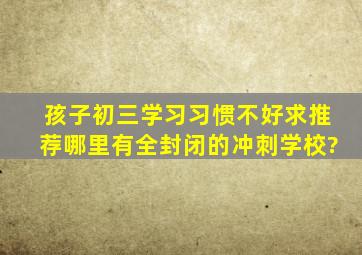 孩子初三学习习惯不好求推荐哪里有全封闭的冲刺学校?